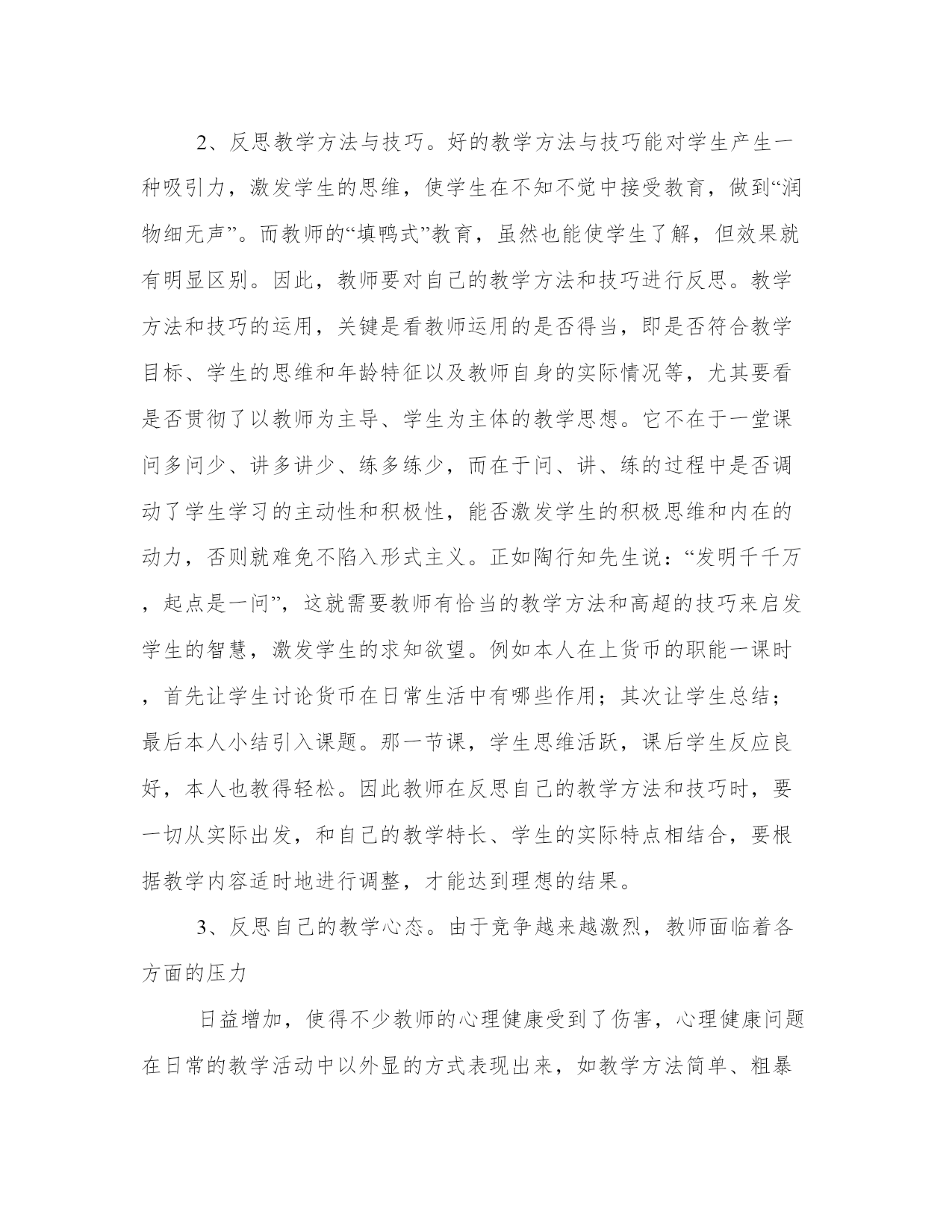 2、反思教学方法与技巧。好的教学方法与技巧能对学生产生一种吸引力，激发学生的思维，使学生在不知不觉中接受教育，做到“润物细无声”。而教师的“填鸭式”教育，虽然也能使学生了解，但效果就有明显区别。因此，教师要对自己的教学方法和技巧进行反思。教学方法和技巧的运用，关键是看教师运用的是否得当，即是否符合教学目标、学生的思维和年龄特征以及教师自身的实际情况等，尤其要看是否贯彻了以教师为主导、学生为主体的教学思想。它不在于一堂课问多问少、讲多讲少、练多练少，而在于问、讲、练的过程中是否调动了学生学习的主动性和积极性，能否激发学生的积极思维和内在的动力，否则就难免不陷入形式主义。正如陶行知先生说：“发明千千万，起点是一问”，这就需要教师有恰当的教学方法和高超的技巧来启发学生的智慧，激发学生的求知欲望。例如本人在上货币的职能一课时，首先让学生讨论货币在日常生活中有哪些作用；其次让学生总结；最后本人小结引入课题。那一节课，学生思维活跃，课后学生反应良好，本人也教得轻松。因此教师在反思自己的教学方法和技巧时，要一切从实际出发，和自己的教学特长、学生的实际特点相结合，要根据教学内容适时地进行调整，才能达到理想的结果。

3、反思自己的教学心态。由于竞争越来越激烈，教师面临着各方面的压力

日益增加，使得不少教师的心理健康受到了伤害，心理健康问题在日常的教学活动中以外显的方式表现出来，如教学方法简单、粗暴